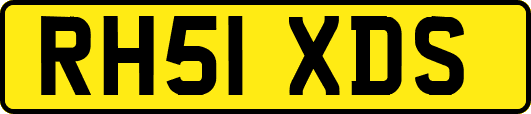 RH51 XDS